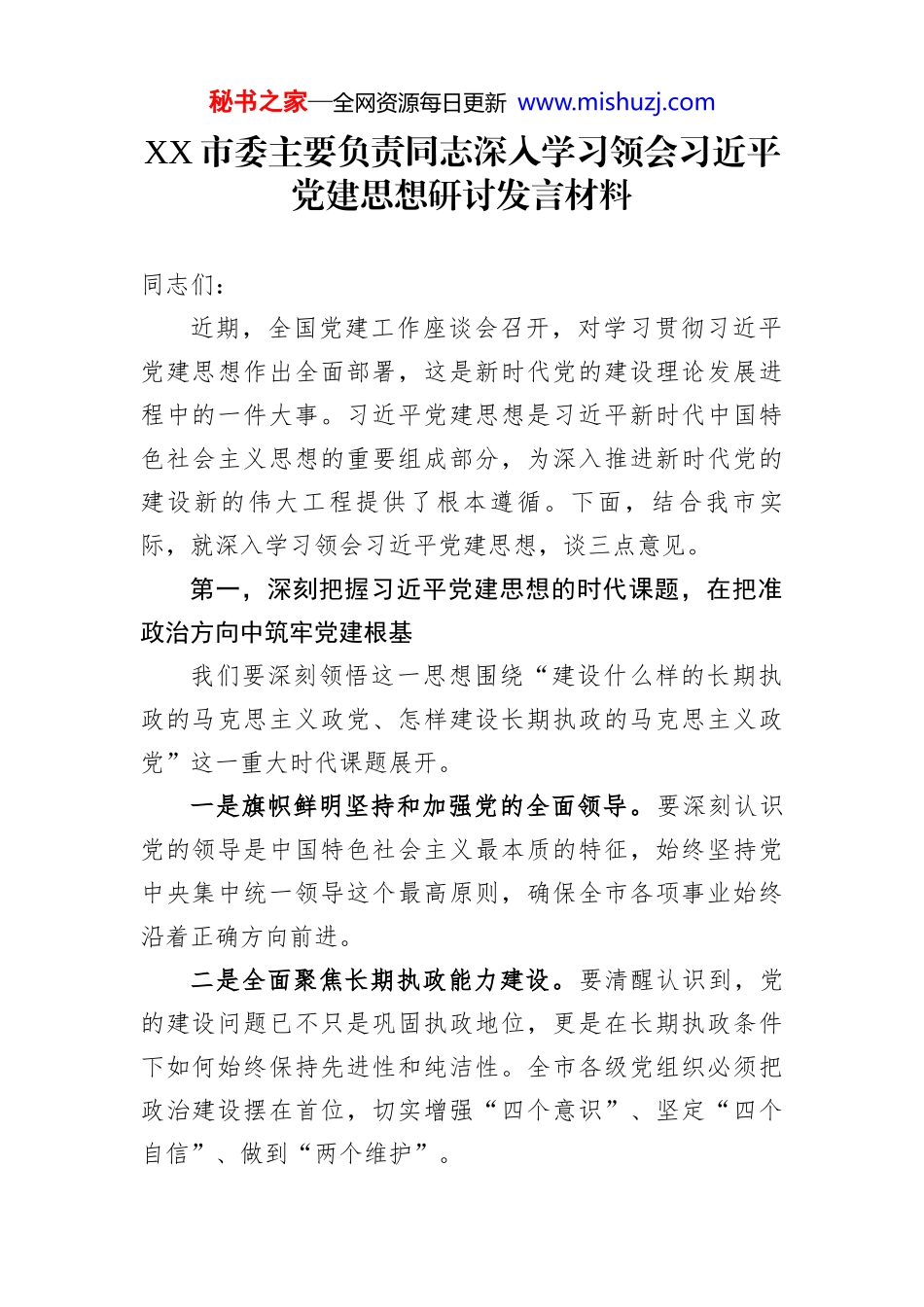 秘书之家—全网资源每日更新 www.mishuzj.com

XX 市委主要负责同志深入学习领会习近平党建思想研讨发言材料

同志们：

近期，全国党建工作座谈会召开，对学习贯彻习近平党建思想作出全面部署，这是新时代党的建设理论发展进程中的一件大事。习近平党建思想是习近平新时代中国特色社会主义思想的重要组成部分，为深入推进新时代党的建设新的伟大工程提供了根本遵循。下面，结合我市实际，就深入学习领会习近平党建思想，谈三点意见。

第一，深刻把握习近平党建思想的时代课题，在把准政治方向中筑牢党建根基

我们要深刻领悟这一思想围绕“建设什么样的长期执政的马克思主义政党、怎样建设长期执政的马克思主义政党”这一重大时代课题展开。

一是旗帜鲜明坚持和加强党的全面领导。要深刻认识党的领导是中国特色社会主义最本质的特征，始终坚持党中央集中统一领导这个最高原则，确保全市各项事业始终沿着正确方向前进。

二是全面聚焦长期执政能力建设。要清醒认识到，党的建设问题已不只是巩固执政地位，更是在长期执政条件下如何始终保持先进性和纯洁性。全市各级党组织必须把政治建设摆在首位，切实增强“四个意识”、坚定“四个自信”、做到“两个维护”。